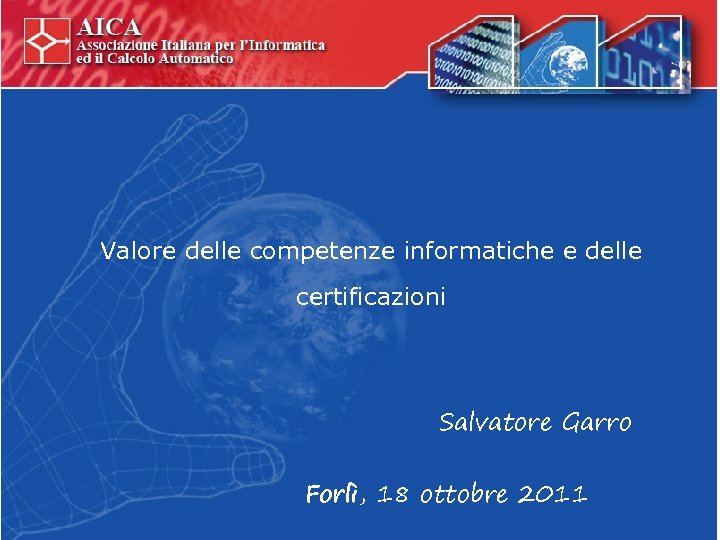 AICA
Associazione Italiana per l'Informatica ed il Calcolo Automatico

Valore delle competenze informatiche e delle certificazioni

Salvatore Garro

Forlì, 18 ottobre 2011